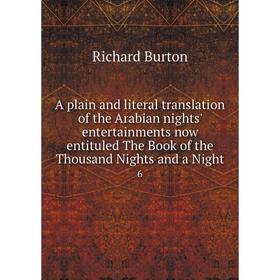 Richard Burton

A plain and literal translation of the Arabian nights' entertainments now entituled The Book of the Thousand Nights and a Night

6